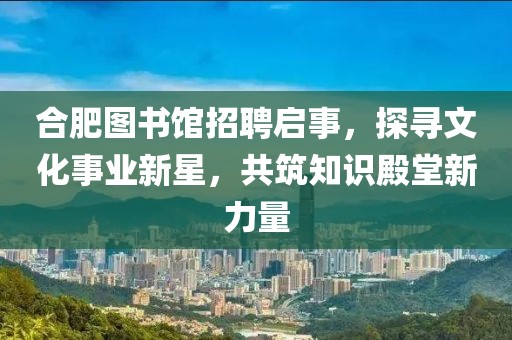 合肥图书馆招聘启事，探寻文化事业新星，共筑知识殿堂新力量